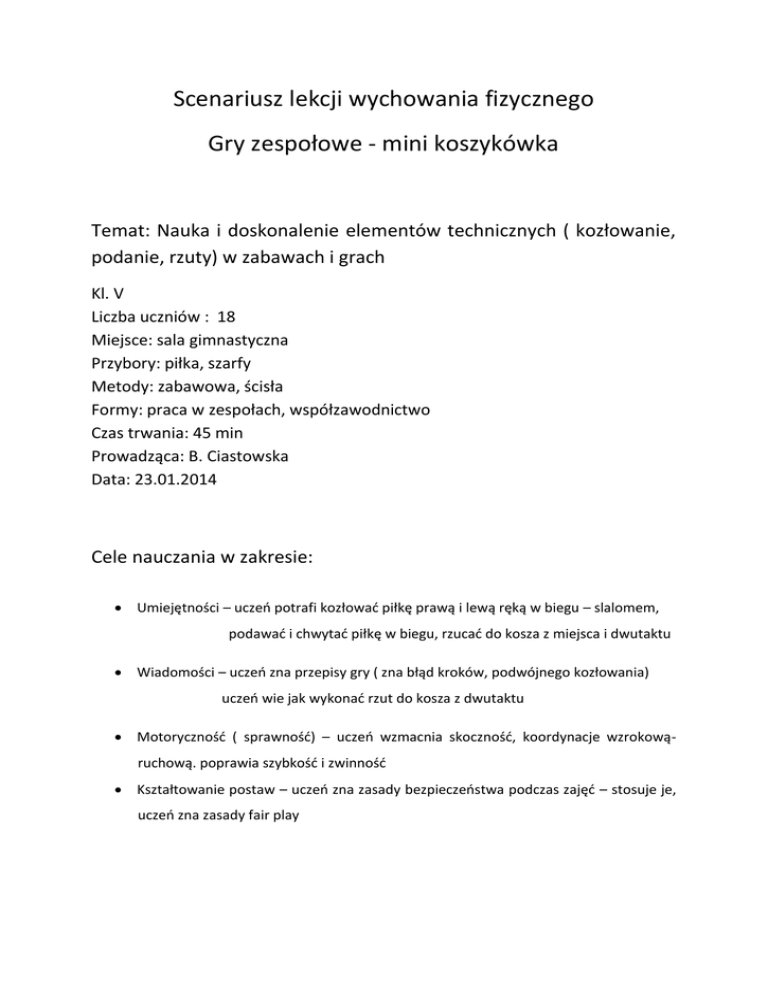 Scenariusz lekcji wychowania fizycznego

Gry zespołowe - mini koszykówka

Temat: Nauka i doskonalenie elementów technicznych ( kozłowanie, podanie, rzuty) w zabawach i grach

Kl. V
Liczba uczniów : 18
Miejsce: sala gimnastyczna
Przybory: piłka, szarfy
Metody: zabawowa, ścisła
Formy: praca w zespołach, współzawodnictwo
Czas trwania: 45 min
Prowadząca: B. Ciastowska
Data: 23.01.2014

Cele nauczania w zakresie:

• Umiejętności – uczeń potrafi kozłować piłkę prawą i lewą ręką w biegu – slalomem, podawać i chwytać piłkę w biegu, rzucać do kosza z miejsca i dwutaktu

• Wiadomości – uczeń zna przepisy gry ( zna błąd kroków, podwójnego kozłowania) uczeń wie jak wykonać rzut do kosza z dwutaktu

• Motoryczność ( sprawność) – uczeń wzmacnia skoczność, koordynacje wzrokową-ruchową. poprawia szybkość i zwinność

• Kształtowanie postaw – uczeń zna zasady bezpieczeństwa podczas zajęć – stosuje je, uczeń zna zasady fair play